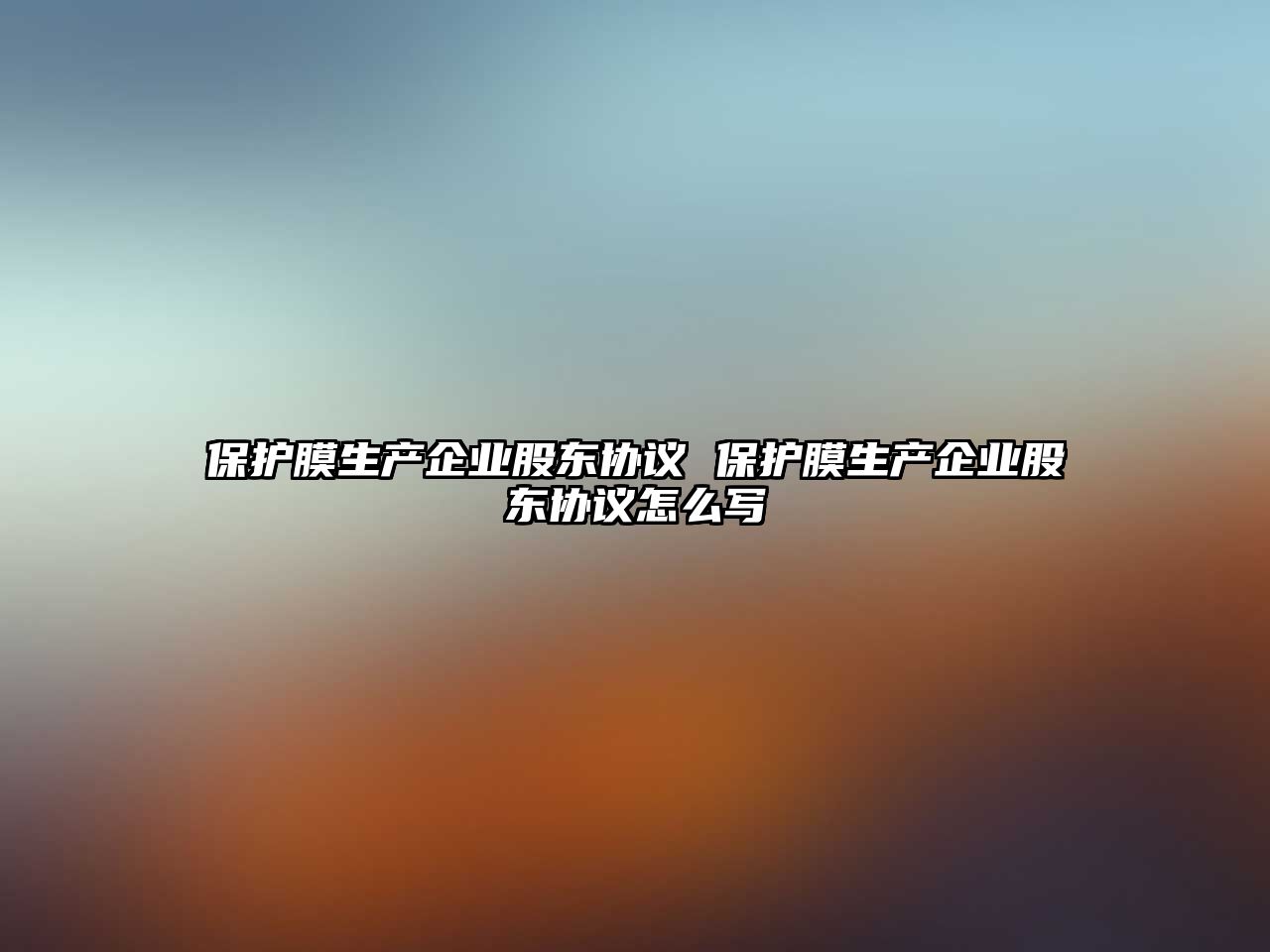 保护膜生产企业股东协议 保护膜生产企业股东协议怎么写